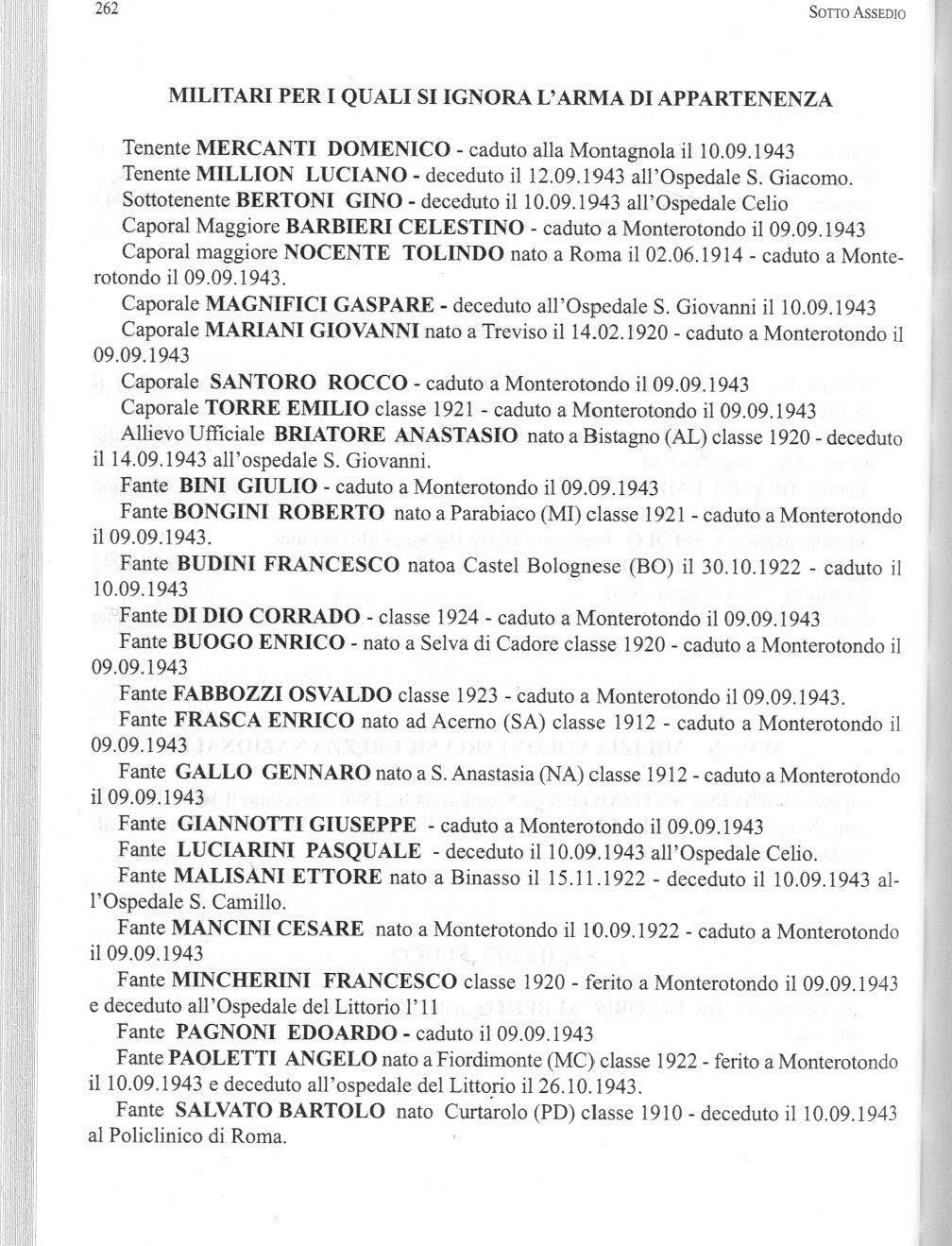 262

SOTTO ASSEDIO

MILITARI PER I QUALI SI IGNORA L'ARMA DI APPARTENENZA

Tenente MERCANTI DOMENICO - caduto alla Montagnola il 10.09.1943

Tenente MILLION LUCIANO - deceduto il 12.09.1943 all'Ospedale S. Giacomo.

Sottotenente BERTONI GINO - deceduto il 10.09.1943 all'Ospedale Celio

Caporal Maggiore BARBIERI CELESTINO - caduto a Monterotondo il 09.09.1943

Caporal maggiore NOCENTE TOLINDO nato a Roma il 02.06.1914 - caduto a Monterotondo il 09.09.1943.

Caporale MAGNIFICI GASPARE - deceduto all'Ospedale S. Giovanni il 10.09.1943

Caporale MARIANI GIOVANNI nato a Treviso il 14.02.1920 - caduto a Monterotondo il 09.09.1943

Caporale SANTORO ROCCO - caduto a Monterotondo il 09.09.1943

Caporale TORRE EMILIO classe 1921 - caduto a Monterotondo il 09.09.1943

Allievo Ufficiale BRIATORE ANASTASIO nato a Bistagno (AL) classe 1920 - deceduto il 14.09.1943 all'ospedale S. Giovanni.

Fante BINI GIULIO - caduto a Monterotondo il 09.09.1943

Fante BONGINI ROBERTO nato a Parabiaco (MI) classe 1921 - caduto a Monterotondo il 09.09.1943.

Fante BUDINI FRANCESCO natoa Castel Bolognese (BO) il 30.10.1922 - caduto il 10.09.1943

Fante DI DIO CORRADO - classe 1924 - caduto a Monterotondo il 09.09.1943

Fante BUOGO ENRICO - nato a Selva di Cadore classe 1920 - caduto a Monterotondo il 09.09.1943

Fante FABBOZZI OSVALDO classe 1923 - caduto a Monterotondo il 09.09.1943.

Fante FRASCA ENRICO nato ad Acerno (SA) classe 1912 - caduto a Monterotondo il 09.09.1943

Fante GALLO GENNARO nato a S. Anastasia (NA) classe 1912 - caduto a Monterotondo il 09.09.1943

Fante GIANNOTTI GIUSEPPE - caduto a Monterotondo il 09.09.1943

Fante LUCIARINI PASQUALE - deceduto il 10.09.1943 all'Ospedale Celio.

Fante MALISANI ETTORE nato a Binasso il 15.11.1922 - deceduto il 10.09.1943 all'Ospedale S. Camillo.

Fante MANCINI CESARE nato a Monterotondo il 10.09.1922 - caduto a Monterotondo il 09.09.1943

Fante MINCHERINI FRANCESCO classe 1920 - ferito a Monterotondo il 09.09.1943 e deceduto all'Ospedale del Littorio l'11

Fante PAGNONI EDOARDO - caduto il 09.09.1943

Fante PAOLETTI ANGELO nato a Fiordimonte (MC) classe 1922 - ferito a Monterotondo il 10.09.1943 e deceduto all'ospedale del Littorio il 26.10.1943.

Fante SALVATO BARTOLO nato Curtarolo (PD) classe 1910 - deceduto il 10.09.1943 al Policlinico di Roma.